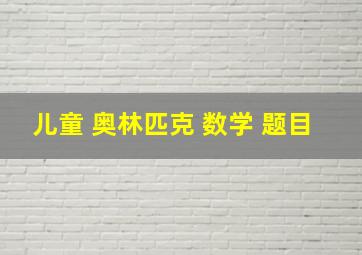 儿童 奥林匹克 数学 题目